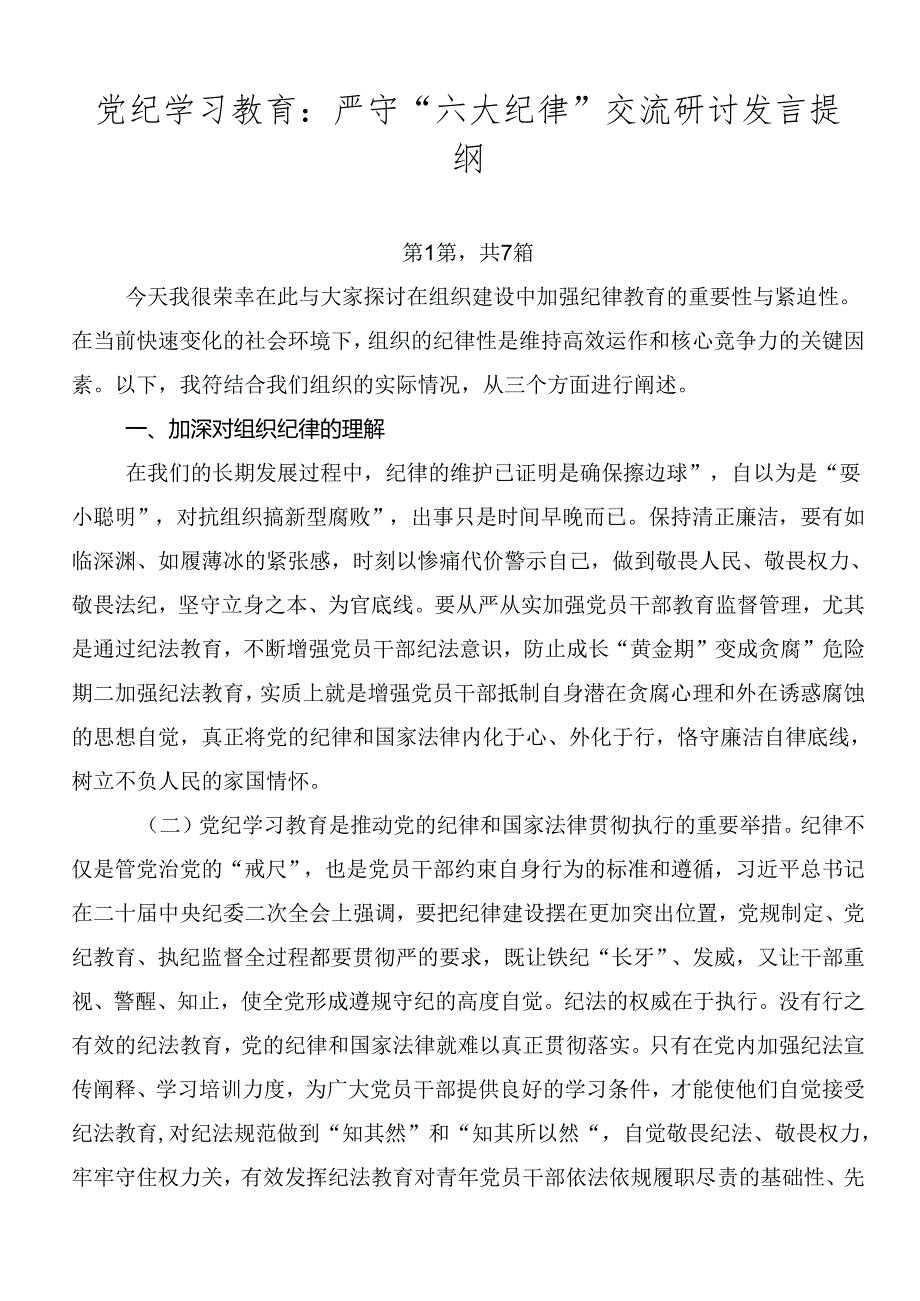 党纪学习教育：严守“六大纪律”交流研讨发言提纲

第1第，共7箱

今天我很荣幸在此与大家探讨在组织建设中加强纪律教育的重要性与紧迫性。在当前快速变化的社会环境下，组织的纪律性是维持高效运作和核心竞争力的关键因素。以下，我符结合我们组织的实际情况，从三个方面进行阐述。

一、加深对组织纪律的理解

在我们的长期发展过程中，纪律的维护已证明是确保擦边球”，自以为是“要小聪明”，对抗组织搞新型腐败”，出事只是时间早晚而已。保持清正廉洁，要有如临深渊、如履薄冰的紧张感，时刻以惨痛代价警示自己，做到敬畏人民、敬畏权力、敬畏法纪，坚守立身之本、为官底线。要从严从实加强党员干部教育监督管理，尤其是通过纪法教育，不断增强党员干部纪法意识，防止成长“黄金期”变成贪腐”危险期二加强纪法教育，实质上就是增强党员干部抵制自身潜在贪腐心理和外在诱惑腐蚀的思想自觉，真正将党的纪律和国家法律内化于心、外化于行，恪守廉洁自律底线，树立不负人民的家国情怀。

（二）党纪学习教育是推动党的纪律和国家法律贯彻执行的重要举措。纪律不仅是管党治党的“戒尺”，也是党员干部约束自身行为的标准和遵循，习近平总书记在二十届中央纪委二次全会上强调，要把纪律建设摆在更加突出位置，党规制定、党纪教育、执纪监督全过程都要贯彻严的要求，既让铁纪“长牙”、发威，又让干部重视、警醒、知止，使全党形成遵规守纪的高度自觉。纪法的权威在于执行。没有行之有效的纪法教育，党的纪律和国家法律就难以真正贯彻落实。只有在党内加强纪法宣传阐释、学习培训力度，为广大党员干部提供良好的学习条件，才能使他们自觉接受纪法教育，对纪法规范做到“知其然”和“知其所以然“，自觉敬畏纪法、敬畏权力，牢牢守住权力关，有效发挥纪法教育对青年党员干部依法依规履职尽责的基础性、先